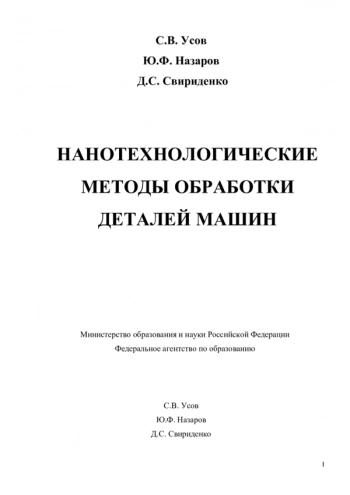 С.В. Усов

Ю.Ф. Назаров

Д.С. Свириденко

НАНОТЕХНОЛОГИЧЕСКИЕ МЕТОДЫ ОБРАБОТКИ ДЕТАЛЕЙ МАШИН

Министерство образования и науки Российской Федерации

Федеральное агентство по образованию

С.В. Усов

Ю.Ф. Назаров

Д.С. Свириденко

1